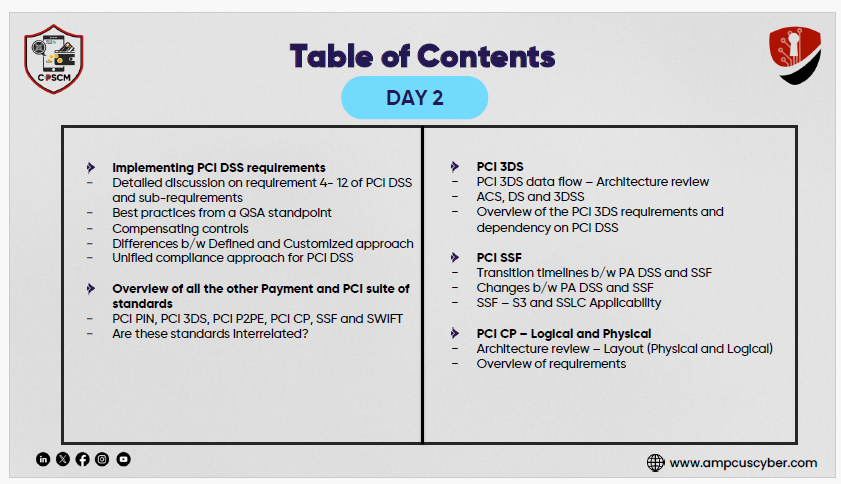 CPSCM

Table of Contents

DAY 2

Implementing PCI DSS requirements
- Detailed discussion on requirement 4- 12 of PCI DSS and sub-requirements
- Best practices from a QSA standpoint
- Compensating controls
- Differences b/w Defined and Customized approach
- Unified compliance approach for PCI DSS

Overview of all the other Payment and PCI suite of standards
- PCI PIN, PCI 3DS, PCI P2PE, PCI CP, SSF and SWIFT
- Are these standards interrelated?

PCI 3DS
- PCI 3DS data flow – Architecture review
- ACS, DS and 3DSS
- Overview of the PCI 3DS requirements and dependency on PCI DSS

PCI SSF
- Transition timelines b/w PA DSS and SSF
- Changes b/w PA DSS and SSF
- SSF – S3 and SSLC Applicability

PCI CP – Logical and Physical
- Architecture review – Layout (Physical and Logical)
- Overview of requirements

www.ampcuscyber.com